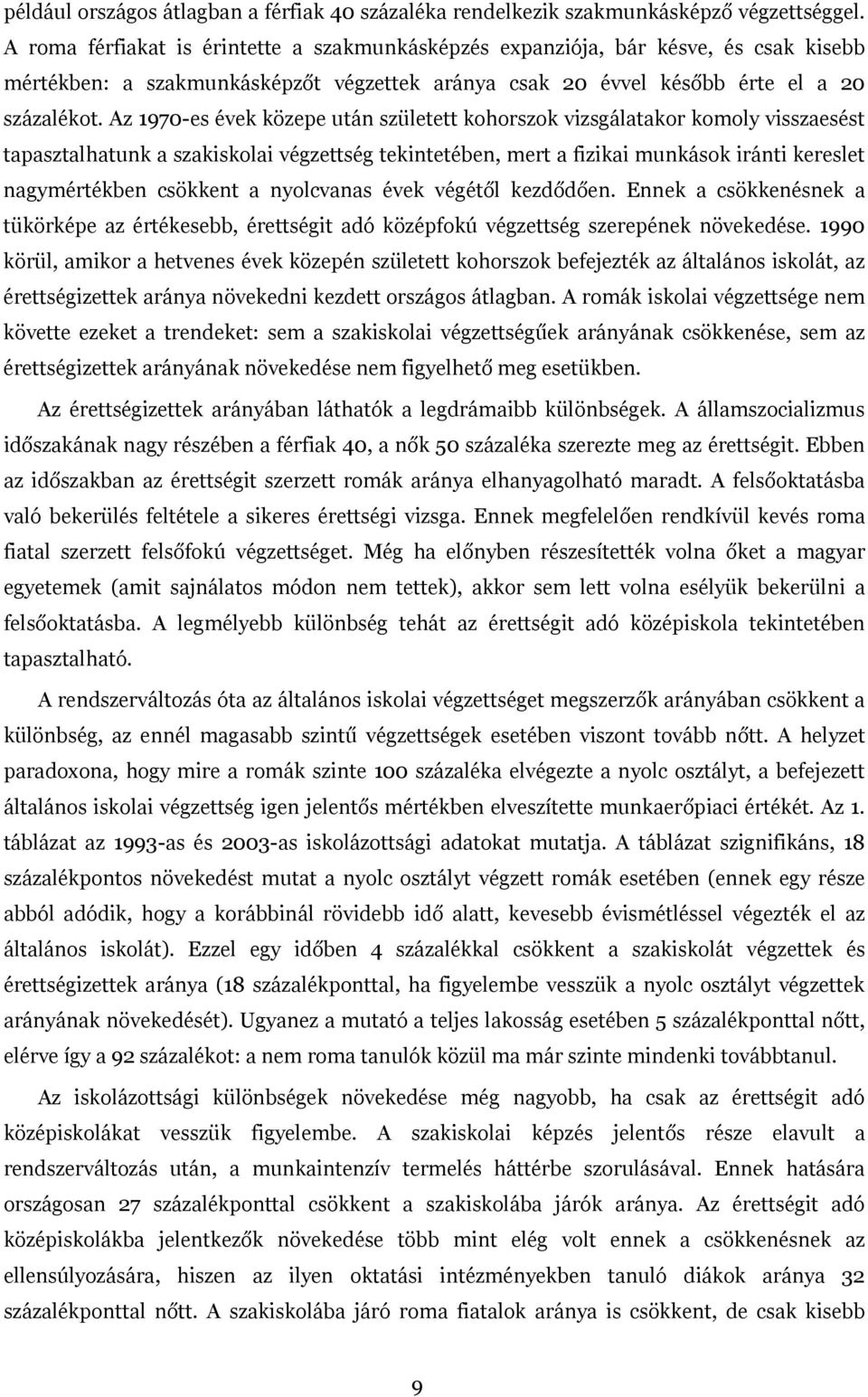 például országos átlagban a férfiak 40 százaléka rendelkezik szakmunkásképző végzettséggel. A roma férfiakat is érintette a szakmunkásképzés expanziója, bár késve, és csak kisebb mértékben: a szakmunkásképzőt végzettek aránya csak 20 évvel később érte el a 20 százalékot. Az 1970-es évek közepe után született kohorszok vizsgálatakor komoly visszaesést tapasztalhatunk a szakiskolai végzettség tekintetében, mert a fizikai munkások iránti kereslet nagymértékben csökkent a nyolcvanas évek végétől kezdődően. Ennek a csökkenésnek a tükörképe az értékesebb, érettségit adó középfokú végzettség szerepének növekedése. 1990 körül, amikor a hetvenes évek közepén született kohorszok befejezték az általános iskolát, az érettségizettek aránya növekedni kezdett országos átlagban. A romák iskolai végzettsége nem követte ezeket a trendeket: sem a szakiskolai végzettségűek arányának csökkenése, sem az érettségizettek arányának növekedése nem figyelhető meg esetükben.

Az érettségizettek arányában láthatók a legdrámaibb különbségek. A államszocializmus időszakának nagy részében a férfiak 40, a nők 50 százaléka szerezte meg az érettségit. Ebben az időszakban az érettségit szerzett romák aránya elhanyagolható maradt. A felsőoktatásba való bekerülés feltétele a sikeres érettségi vizsga. Ennek megfelelően rendkívül kevés roma fiatal szerzett felsőfokú végzettséget. Még ha előnyben részesítették volna őket a magyar egyetemek (amit sajnálatos módon nem tettek), akkor sem lett volna esélyük bekerülni a felsőoktatásba. A legmélyebb különbség tehát az érettségit adó középiskola tekintetében tapasztalható.

A rendszerváltozás óta az általános iskolai végzettséget megszerzők arányában csökkent a különbség, az ennél magasabb szintű végzettségek esetében viszont tovább nőtt. A helyzet paradoxona, hogy mire a romák szinte 100 százaléka elvégezte a nyolc osztályt, a befejezett általános iskolai végzettség igen jelentős mértékben elveszítette munkaerőpiaci értékét. Az 1. táblázat az 1993-as és 2003-as iskolázottsági adatokat mutatja. A táblázat szignifikáns, 18 százalékpontos növekedést mutat a nyolc osztályt végzett romák esetében (ennek egy része abból adódik, hogy a korábbinál rövidebb idő alatt, kevesebb évismétléssel végezték el az általános iskolát). Ezzel egy időben 4 százalékkal csökkent a szakiskolát végzettek és érettségizettek aránya (18 százalékponttal, ha figyelembe vesszük a nyolc osztályt végzettek arányának növekedését). Ugyanez a mutató a teljes lakosság esetében 5 százalékponttal nőtt, elérve így a 92 százalékot: a nem roma tanulók közül ma már szinte mindenki továbbtanul.

Az iskolázottsági különbségek növekedése még nagyobb, ha csak az érettségit adó középiskolákat vesszük figyelembe. A szakiskolai képzés jelentős része elavult a rendszerváltozás után, a munkaintenzív termelés háttérbe szorulásával. Ennek hatására országosan 27 százalékponttal csökkent a szakiskolába járók aránya. Az érettségit adó középiskolákba jelentkezők növekedése több mint elég volt ennek a csökkenésnek az ellensúlyozására, hiszen az ilyen oktatási intézményekben tanuló diákok aránya 32 százalékponttal nőtt. A szakiskolába járó roma fiatalok aránya is csökkent, de csak kisebb

9